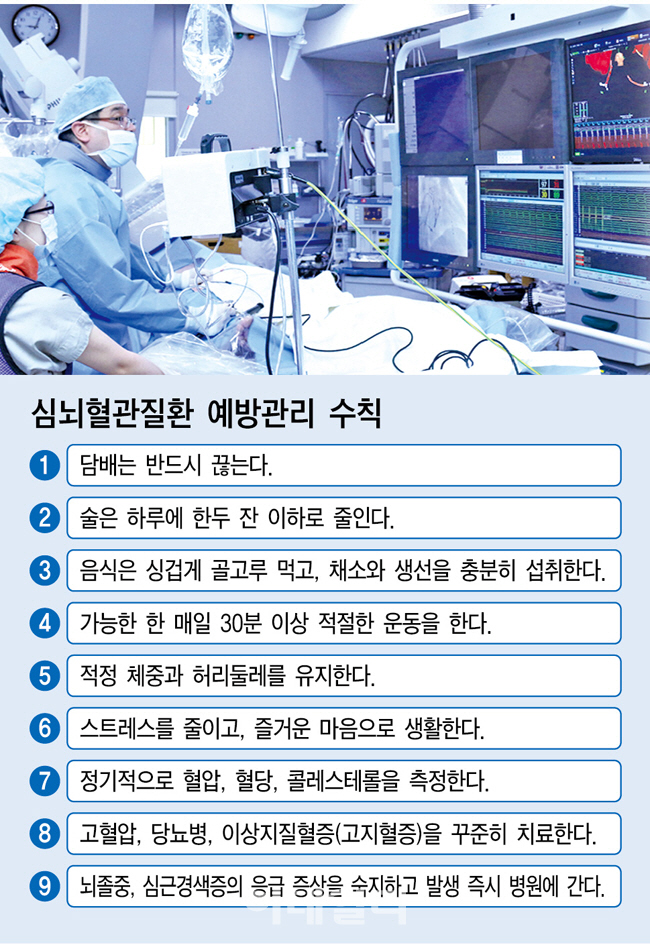 심뇌혈관질환 예방관리 수칙

1 담배는 반드시 끊는다.

2 술은 하루에 한두 잔 이하로 줄인다.

3 음식은 싱겁게 골고루 먹고, 채소와 생선을 충분히 섭취한다.

4 가능한 한 매일 30분 이상 적절한 운동을 한다.

5 적정 체중과 허리둘레를 유지한다.

6 스트레스를 줄이고, 즐거운 마음으로 생활한다.

7 정기적으로 혈압, 혈당, 콜레스테롤을 측정한다.

8 고혈압, 당뇨병, 이상지질혈증(고지혈증)을 꾸준히 치료한다.

9 뇌졸중, 심근경색증의 응급 증상을 숙지하고 발생 즉시 병원에 간다.

이데일리